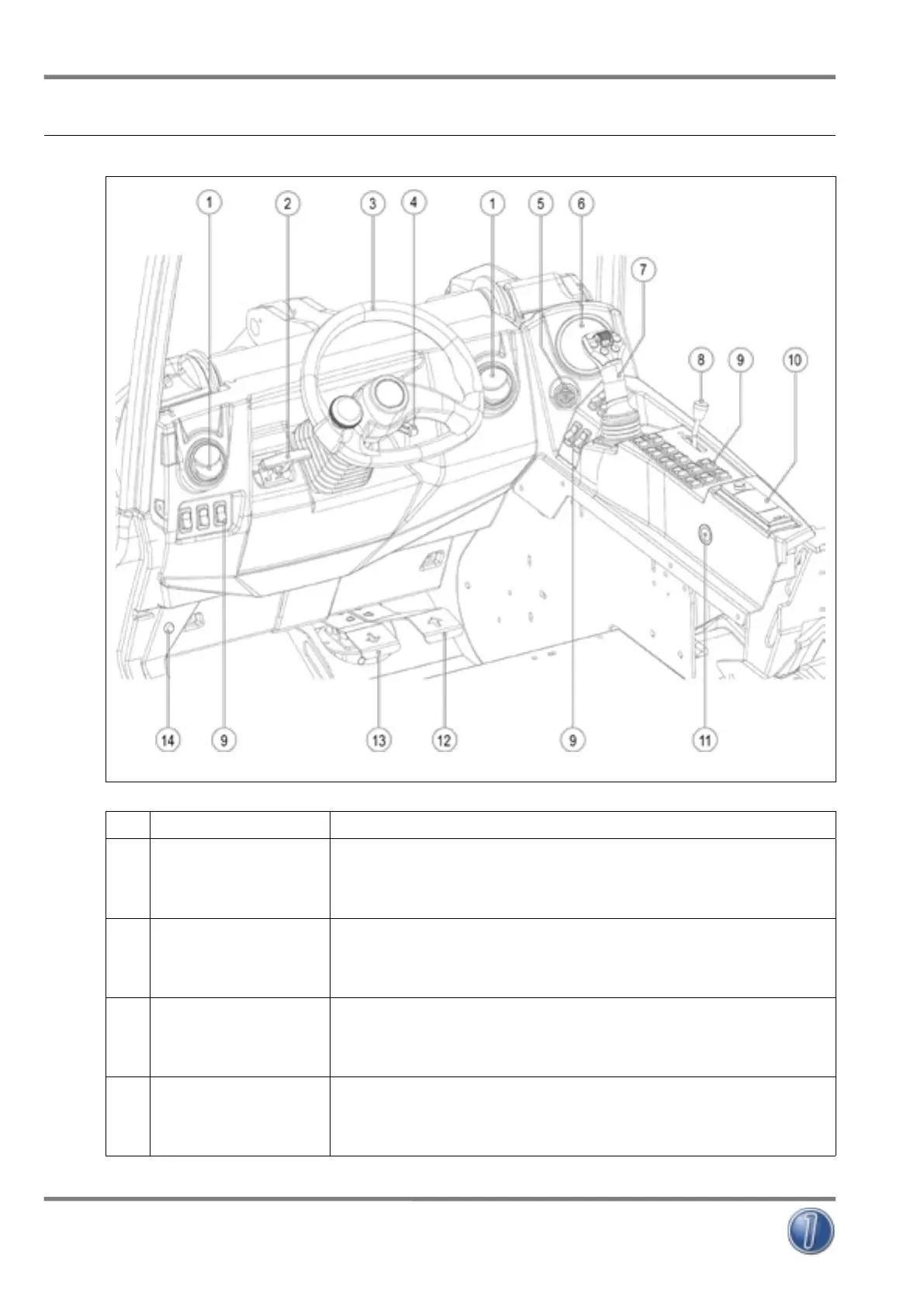 1 2 3 4 1 5 6 7 8 9 10

14 9 13 12 9 11

1